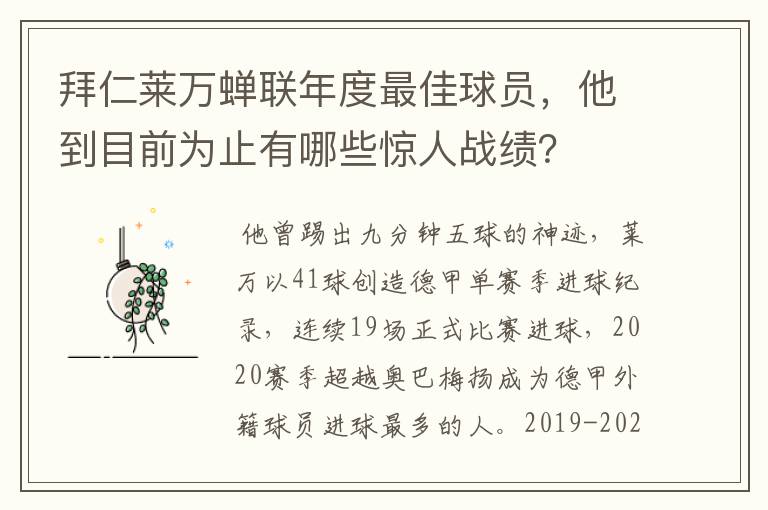 拜仁莱万蝉联年度最佳球员，他到目前为止有哪些惊人战绩?

他曾踢出九分钟五球的神迹，莱万以41球创造德甲单赛季进球纪录，连续19场正式比赛进球，2020赛季超越奥巴梅扬成为德甲外籍球员进球最多的人。2019-202